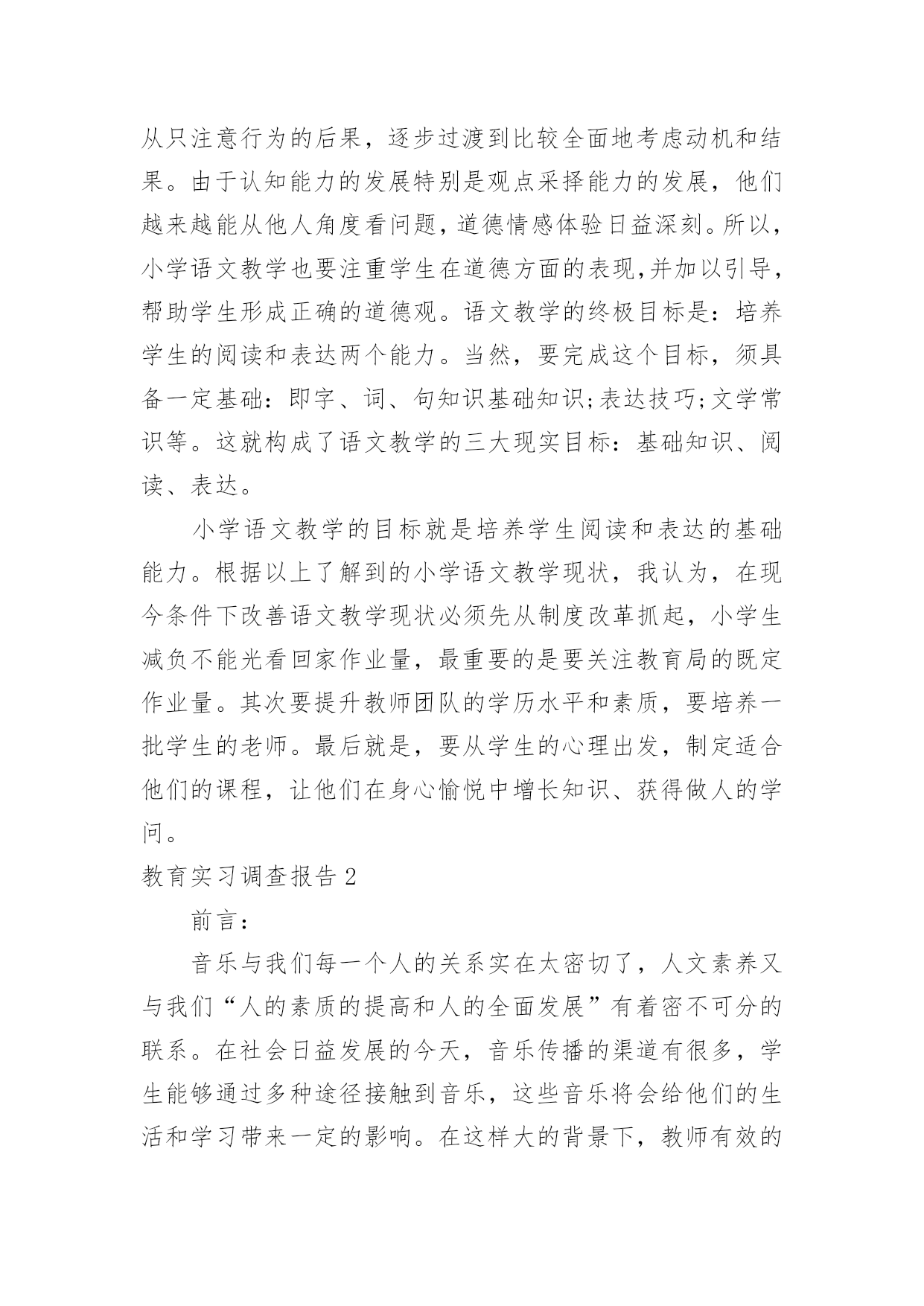 从只注意行为的后果，逐步过渡到比较全面地考虑动机和结果。由于认知能力的发展特别是观点采择能力的发展，他们越来越能从他人角度看问题，道德情感体验日益深刻。所以，小学语文教学也要注重学生在道德方面的表现,并加以引导，帮助学生形成正确的道德观。语文教学的终极目标是：培养学生的阅读和表达两个能力。当然，要完成这个目标，须具备一定基础：即字、词、句知识基础知识;表达技巧;文学常识等。这就构成了语文教学的三大现实目标：基础知识、阅读、表达。

小学语文教学的目标就是培养学生阅读和表达的基础能力。根据以上了解到的小学语文教学现状，我认为，在现今条件下改善语文教学现状必须先从制度改革抓起，小学生减负不能光看回家作业量，最重要的是要关注教育局的既定作业量。其次要提升教师团队的学历水平和素质，要培养一批学生的老师。最后就是，要从学生的心理出发，制定适合他们的课程，让他们在身心愉悦中增长知识、获得做人的学问。

教育实习调查报告 2

前言：

音乐与我们每一个人的关系实在太密切了，人文素养又与我们“人的素质的提高和人的全面发展”有着密不可分的联系。在社会日益发展的今天，音乐传播的渠道有很多，学生能够通过多种途径接触到音乐，这些音乐将会给他们的生活和学习带来一定的影响。在这样大的背景下，教师有效的